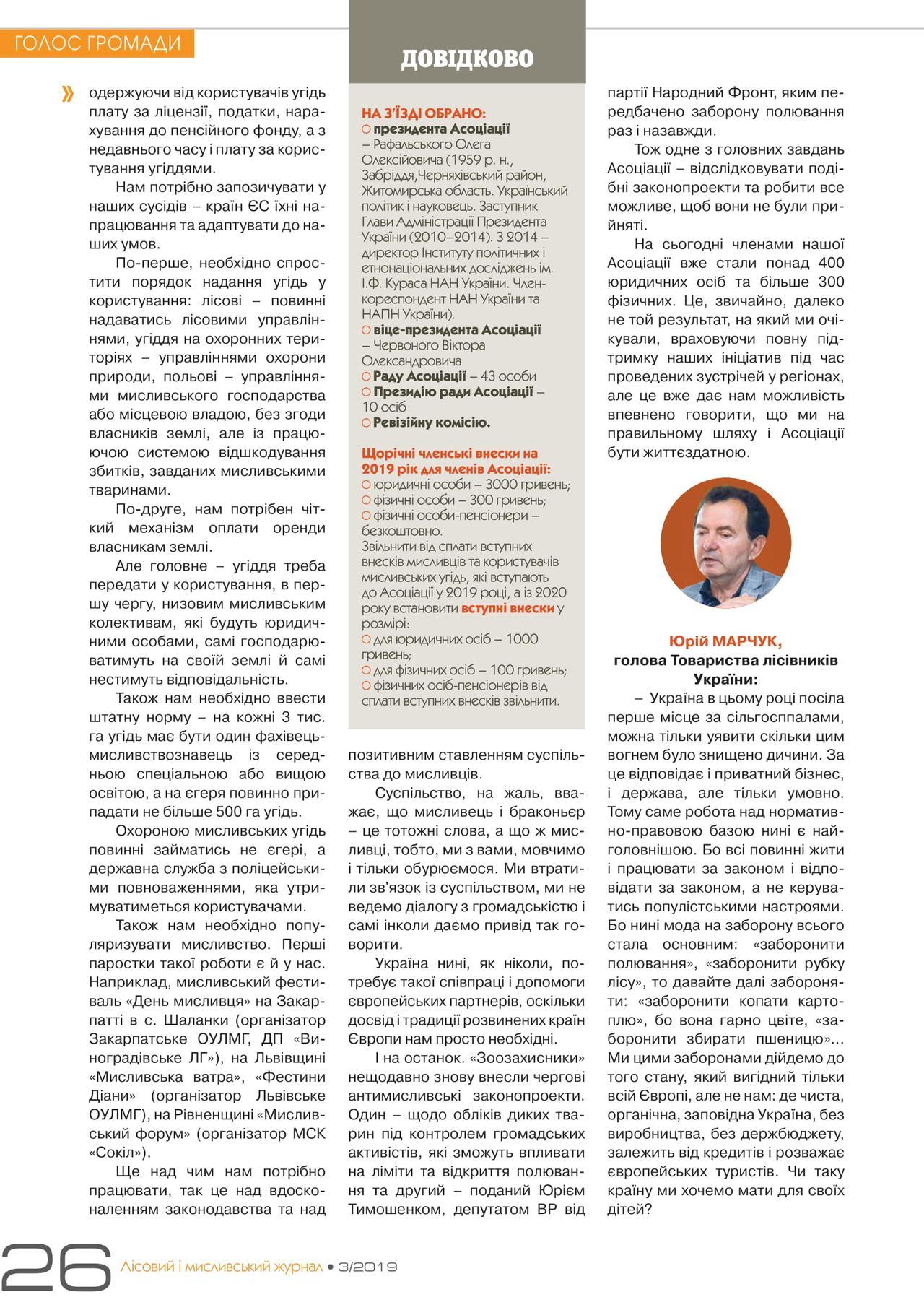 ГОЛОС ГРОМАДИ

» одержуючи від користувачів угідь плату за ліцензії, податки, нарахування до пенсійного фонду, а з недавнього часу і плату за користування угіддями.

Нам потрібно запозичувати у наших сусідів – країн ЄС їхні напрацювання та адаптувати до наших умов.

По-перше, необхідно спростити порядок надання угідь у користування: лісові – повинні надаватись лісовими управліннями, угіддя на охоронних територіях – управліннями охорони природи, польові – управліннями мисливського господарства або місцевою владою, без згоди власників землі, але із працюючою системою відшкодування збитків, завданих мисливськими тваринами.

По-друге, нам потрібен чіткий механізм оплати оренди власникам землі.

Але головне – угіддя треба передати у користування, в першу чергу, низовим мисливським колективам, які будуть юридичними особами, самі господарюватимуть на своїй землі й самі нестимуть відповідальність.

Також нам необхідно ввести штатну норму – на кожні 3 тис. га угідь має бути один фахівець-мисливствознавець із середньою спеціальною або вищою освітою, а на єгеря повинно припадати не більше 500 га угідь.

Охороною мисливських угідь повинні займатись не єгері, а державна служба з поліцейськими повноваженнями, яка утримуватиметься користувачами.

Також нам необхідно популяризувати мисливство. Перші паростки такої роботи є й у нас. Наприклад, мисливський фестиваль «День мисливця» на Закарпатті в с. Шаланки (організатор Закарпатське ОУЛМГ, ДП «Виноградівське ЛГ»), на Львівщині «Мисливська ватра», «Фестини Діани» (організатор Львівське ОУЛМГ), на Рівненщині «Мисливський форум» (організатор МСК «Сокіл»).

Ще над чим нам потрібно працювати, так це над вдосконаленням законодавства та над

ДОВІДКОВО

НА З'ЇЗДІ ОБРАНО:
○ президента Асоціації – Рафальського Олега Олексійовича (1959 р. н., Забріддя,Черняхівський район, Житомирська область. Український політик і науковець. Заступник Глави Адміністрації Президента України (2010–2014). З 2014 – директор Інституту політичних і етнонаціональних досліджень ім. І.Ф. Кураса НАН України. Член-кореспондент НАН України та НАПН України).
○ віце-президента Асоціації – Червоного Віктора Олександровича
○ Раду Асоціації – 43 особи
○ Президію ради Асоціації – 10 осіб
○ Ревізійну комісію.

Щорічні членські внески на 2019 рік для членів Асоціації:
○ юридичні особи – 3000 гривень;
○ фізичні особи – 300 гривень;
○ фізичні особи-пенсіонери – безкоштовно.
Звільнити від сплати вступних внесків мисливців та користувачів мисливських угідь, які вступають до Асоціації у 2019 році, а із 2020 року встановити вступні внески у розмірі:
○ для юридичних осіб – 1000 гривень;
○ для фізичних осіб – 100 гривень;
○ фізичних осіб-пенсіонерів від сплати вступних внесків звільнити.

позитивним ставленням суспільства до мисливців.

Суспільство, на жаль, вважає, що мисливець і браконьєр – це тотожні слова, а що ж мисливці, тобто, ми з вами, мовчимо і тільки обурюємося. Ми втратили зв'язок із суспільством, ми не ведемо діалогу з громадськістю і самі інколи даємо привід так говорити.

Україна нині, як ніколи, потребує такої співпраці і допомоги європейських партнерів, оскільки досвід і традиції розвинених країн Європи нам просто необхідні.

І на останок. «Зоозахисники» нещодавно знову внесли чергові антимисливські законопроекти. Один – щодо обліків диких тварин під контролем громадських активістів, які зможуть впливати на ліміти та відкриття полювання та другий – поданий Юрієм Тимошенком, депутатом ВР від партії Народний Фронт, яким передбачено заборону полювання раз і назавжди.

Тож одне з головних завдань Асоціації – відслідковувати подібні законопроекти та робити все можливе, щоб вони не були прийняті.

На сьогодні членами нашої Асоціації вже стали понад 400 юридичних осіб та більше 300 фізичних. Це, звичайно, далеко не той результат, на який ми очікували, враховуючи повну підтримку наших ініціатив під час проведених зустрічей у регіонах, але це вже дає нам можливість впевнено говорити, що ми на правильному шляху і Асоціації бути життєздатною.

Юрій МАРЧУК,
голова Товариства лісівників України:

– Україна в цьому році посіла перше місце за сільгосппалами, можна тільки уявити скільки цим вогнем було знищено дичини. За це відповідає і приватний бізнес, і держава, але тільки умовно. Тому саме робота над нормативно-правовою базою нині є найголовнішою. Бо всі повинні жити і працювати за законом і відповідати за законом, а не керуватись популістськими настроями. Бо нині мода на заборону всього стала основним: «заборонити полювання», «заборонити рубку лісу», то давайте далі забороняти: «заборонити копати картоплю», бо вона гарно цвіте, «заборонити збирати пшеницю»... Ми цими заборонами дійдемо до того стану, який вигідний тільки всій Європі, але не нам: де чиста, органічна, заповідна Україна, без виробництва, без держбюджету, залежить від кредитів і розважає європейських туристів. Чи таку країну ми хочемо мати для своїх дітей?

26 Лісовий і мисливський журнал • 3/2019